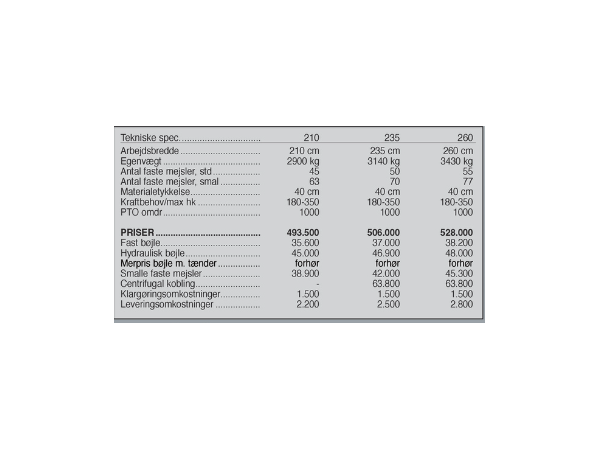 | Tekniske spec. | 210 | 235 | 260 |
|---|---|---|---|
| Arbejdsbredde | 210 cm | 235 cm | 260 cm |
| Egenvægt | 2900 kg | 3140 kg | 3430 kg |
| Antal faste mejsler, std | 45 | 50 | 55 |
| Antal faste mejsler, smal | 63 | 70 | 77 |
| Materialetykkelse | 40 cm | 40 cm | 40 cm |
| Kraftbehov/max hk | 180-350 | 180-350 | 180-350 |
| PTO omdr | 1000 | 1000 | 1000 |
| PRISER | 493.500 | 506.000 | 528.000 |
| Fast bøjle | 35.600 | 37.000 | 38.200 |
| Hydraulisk bøjle | 45.000 | 46.900 | 48.000 |
| Merpris bøjle m. tænder | forhør | forhør | forhør |
| Smalle faste mejsler | 38.900 | 42.000 | 45.300 |
| Centrifugal kobling | - | 63.800 | 63.800 |
| Klargøringsomkostninger | 1.500 | 1.500 | 1.500 |
| Leveringsomkostninger | 2.200 | 2.500 | 2.800 |